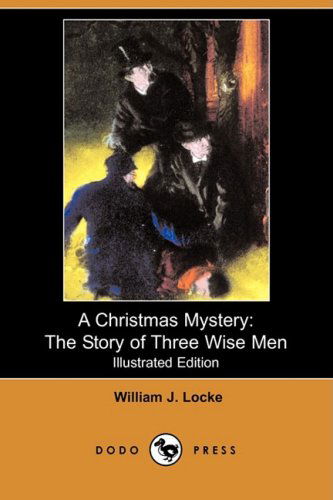 A Christmas Mystery:
The Story of Three Wise Men
Illustrated Edition

William J. Locke

DODO PRESS